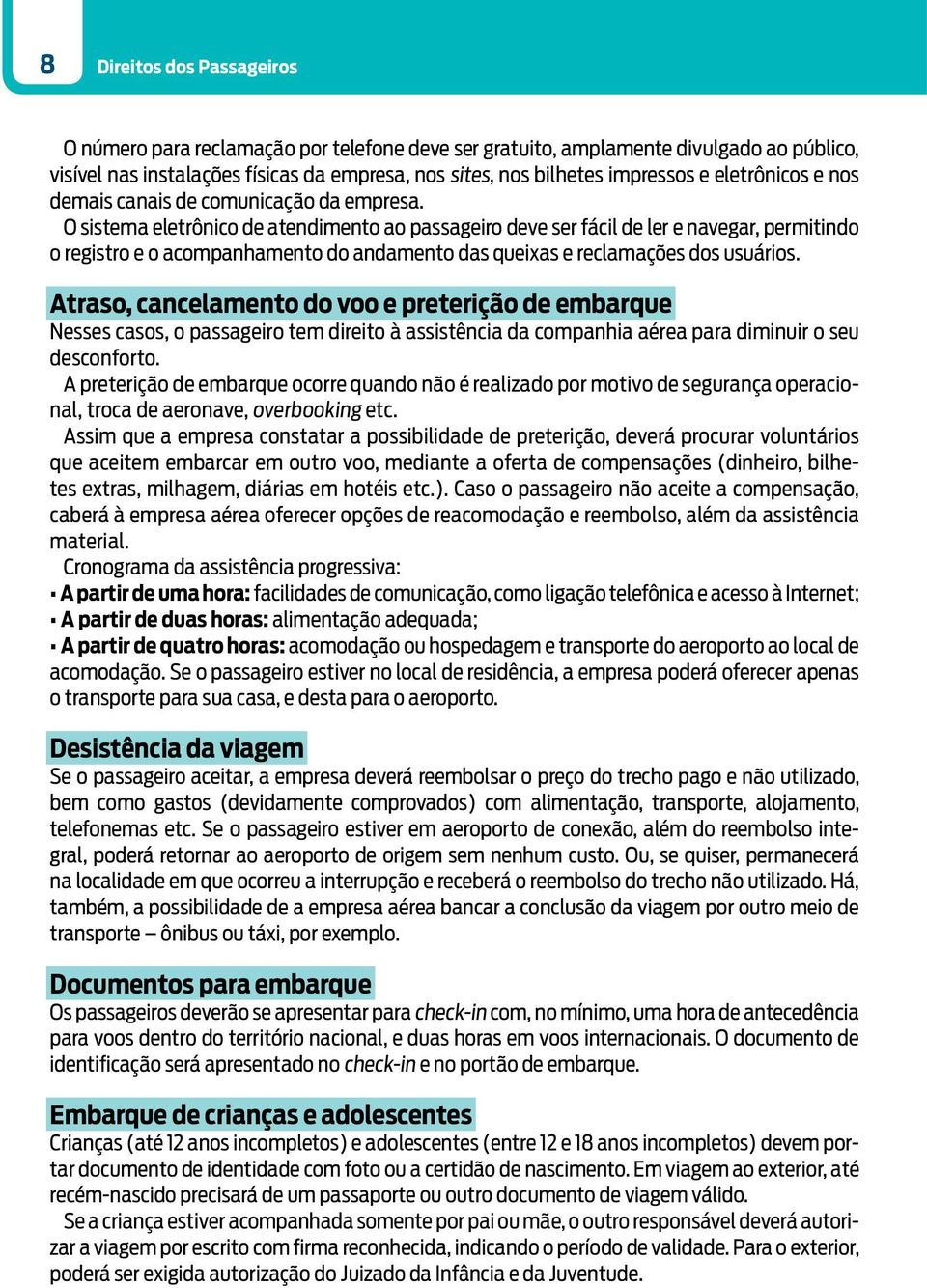 8 Direitos dos Passageiros

O número para reclamação por telefone deve ser gratuito, amplamente divulgado ao público, visível nas instalações físicas da empresa, nos sites, nos bilhetes impressos e eletrônicos e nos demais canais de comunicação da empresa.

O sistema eletrônico de atendimento ao passageiro deve ser fácil de ler e navegar, permitindo o registro e o acompanhamento do andamento das queixas e reclamações dos usuários.

Atraso, cancelamento do voo e preterição de embarque

Nesses casos, o passageiro tem direito à assistência da companhia aérea para diminuir o seu desconforto.

A preterição de embarque ocorre quando não é realizado por motivo de segurança operacional, troca de aeronave, overbooking etc.

Assim que a empresa constatar a possibilidade de preterição, deverá procurar voluntários que aceitem embarcar em outro voo, mediante a oferta de compensações (dinheiro, bilhetes extras, milhagem, diárias em hotéis etc.). Caso o passageiro não aceite a compensação, caberá à empresa aérea oferecer opções de reacomodação e reembolso, além da assistência material.

Cronograma da assistência progressiva:

▪ A partir de uma hora: facilidades de comunicação, como ligação telefônica e acesso à Internet;
▪ A partir de duas horas: alimentação adequada;
▪ A partir de quatro horas: acomodação ou hospedagem e transporte do aeroporto ao local de acomodação. Se o passageiro estiver no local de residência, a empresa poderá oferecer apenas o transporte para sua casa, e desta para o aeroporto.

Desistência da viagem

Se o passageiro aceitar, a empresa deverá reembolsar o preço do trecho pago e não utilizado, bem como gastos (devidamente comprovados) com alimentação, transporte, alojamento, telefonemas etc. Se o passageiro estiver em aeroporto de conexão, além do reembolso integral, poderá retornar ao aeroporto de origem sem nenhum custo. Ou, se quiser, permanecerá na localidade em que ocorreu a interrupção e receberá o reembolso do trecho não utilizado. Há, também, a possibilidade de a empresa aérea bancar a conclusão da viagem por outro meio de transporte – ônibus ou táxi, por exemplo.

Documentos para embarque

Os passageiros deverão se apresentar para check-in com, no mínimo, uma hora de antecedência para voos dentro do território nacional, e duas horas em voos internacionais. O documento de identificação será apresentado no check-in e no portão de embarque.

Embarque de crianças e adolescentes

Crianças (até 12 anos incompletos) e adolescentes (entre 12 e 18 anos incompletos) devem portar documento de identidade com foto ou a certidão de nascimento. Em viagem ao exterior, até recém-nascido precisará de um passaporte ou outro documento de viagem válido.

Se a criança estiver acompanhada somente por pai ou mãe, o outro responsável deverá autorizar a viagem por escrito com firma reconhecida, indicando o período de validade. Para o exterior, poderá ser exigida autorização do Juizado da Infância e da Juventude.